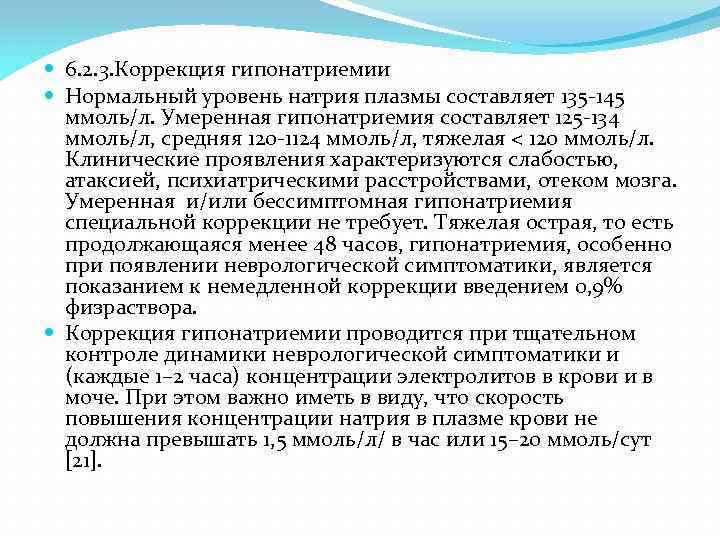 6.2.3.Коррекция гипонатриемии

Нормальный уровень натрия плазмы составляет 135-145 ммоль/л. Умеренная гипонатриемия составляет 125-134 ммоль/л, средняя 120-1124 ммоль/л, тяжелая < 120 ммоль/л. Клинические проявления характеризуются слабостью, атаксией, психиатрическими расстройствами, отеком мозга. Умеренная и/или бессимптомная гипонатриемия специальной коррекции не требует. Тяжелая острая, то есть продолжающаяся менее 48 часов, гипонатриемия, особенно при появлении неврологической симптоматики, является показанием к немедленной коррекции введением 0,9% физраствора.

Коррекция гипонатриемии проводится при тщательном контроле динамики неврологической симптоматики и (каждые 1–2 часа) концентрации электролитов в крови и в моче. При этом важно иметь в виду, что скорость повышения концентрации натрия в плазме крови не должна превышать 1,5 ммоль/л/ в час или 15–20 ммоль/сут [21].